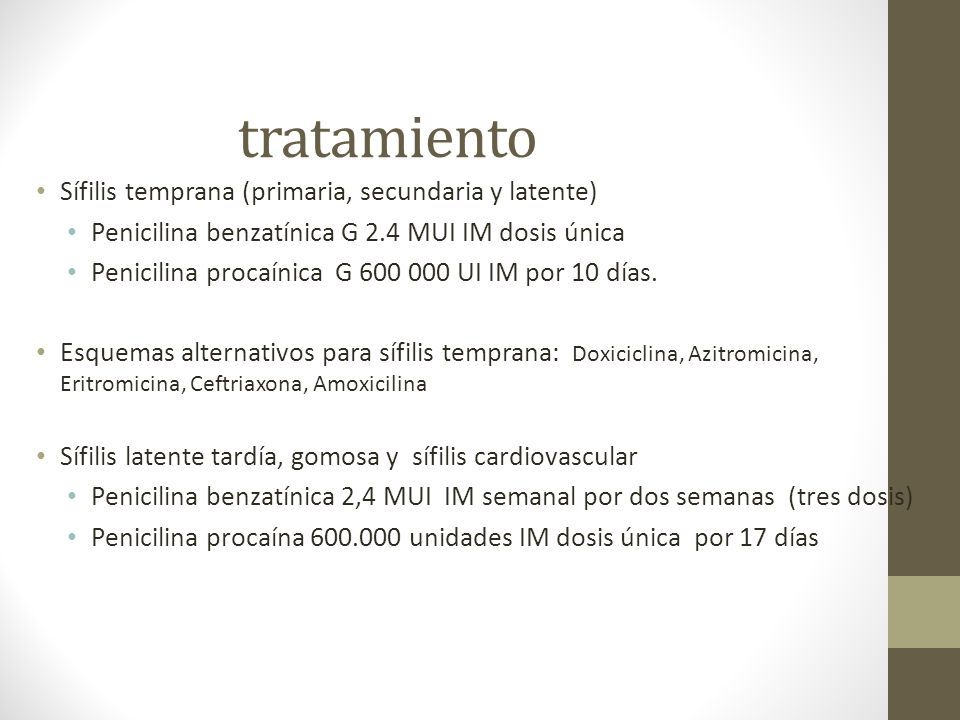 tratamiento

• Sífilis temprana (primaria, secundaria y latente)
  • Penicilina benzatínica G 2.4 MUI IM dosis única
  • Penicilina procaínica G 600 000 UI IM por 10 días.

• Esquemas alternativos para sífilis temprana: Doxiciclina, Azitromicina, Eritromicina, Ceftriaxona, Amoxicilina

• Sífilis latente tardía, gomosa y sífilis cardiovascular
  • Penicilina benzatínica 2,4 MUI IM semanal por dos semanas (tres dosis)
  • Penicilina procaína 600.000 unidades IM dosis única por 17 días